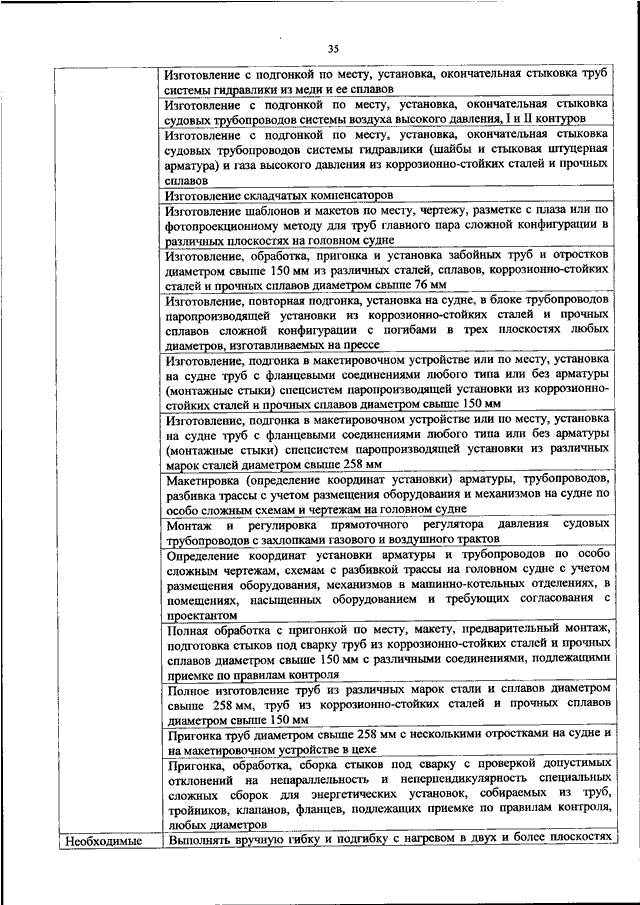 35

| | |
|---|---|
| | Изготовление с подгонкой по месту, установка, окончательная стыковка труб системы гидравлики из меди и ее сплавов |
| | Изготовление с подгонкой по месту, установка, окончательная стыковка судовых трубопроводов системы воздуха высокого давления, I и II контуров |
| | Изготовление с подгонкой по месту, установка, окончательная стыковка судовых трубопроводов системы гидравлики (шайбы и стыковая штуцерная арматура) и газа высокого давления из коррозионно-стойких сталей и прочных сплавов |
| | Изготовление складчатых компенсаторов |
| | Изготовление шаблонов и макетов по месту, чертежу, разметке с плаза или по фотопроекционному методу для труб главного пара сложной конфигурации в различных плоскостях на головном судне |
| | Изготовление, обработка, пригонка и установка забойных труб и отростков диаметром свыше 150 мм из различных сталей, сплавов, коррозионно-стойких сталей и прочных сплавов диаметром свыше 76 мм |
| | Изготовление, повторная подгонка, установка на судне, в блоке трубопроводов паропроизводящей установки из коррозионно-стойких сталей и прочных сплавов сложной конфигурации с погибами в трех плоскостях любых диаметров, изготавливаемых на прессе |
| | Изготовление, подгонка в макетировочном устройстве или по месту, установка на судне труб с фланцевыми соединениями любого типа или без арматуры (монтажные стыки) спецсистем паропроизводящей установки из коррозионно-стойких сталей и прочных сплавов диаметром свыше 150 мм |
| | Изготовление, подгонка в макетировочном устройстве или по месту, установка на судне труб с фланцевыми соединениями любого типа или без арматуры (монтажные стыки) спецсистем паропроизводящей установки из различных марок сталей диаметром свыше 258 мм |
| | Макетировка (определение координат установки) арматуры, трубопроводов, разбивка трассы с учетом размещения оборудования и механизмов на судне по особо сложным схемам и чертежам на головном судне |
| | Монтаж и регулировка прямоточного регулятора давления судовых трубопроводов с захлопками газового и воздушного трактов |
| | Определение координат установки арматуры и трубопроводов по особо сложным чертежам, схемам с разбивкой трассы на головном судне с учетом размещения оборудования, механизмов в машинно-котельных отделениях, в помещениях, насыщенных оборудованием и требующих согласования с проектантом |
| | Полная обработка с пригонкой по месту, макету, предварительный монтаж, подготовка стыков под сварку труб из коррозионно-стойких сталей и прочных сплавов диаметром свыше 150 мм с различными соединениями, подлежащими приемке по правилам контроля |
| | Полное изготовление труб из различных марок стали и сплавов диаметром свыше 258 мм, труб из коррозионно-стойких сталей и прочных сплавов диаметром свыше 150 мм |
| | Пригонка труб диаметром свыше 258 мм с несколькими отростками на судне и на макетировочном устройстве в цехе |
| | Пригонка, обработка, сборка стыков под сварку с проверкой допустимых отклонений на непараллельность и неперпендикулярность специальных сложных сборок для энергетических установок, собираемых из труб, тройников, клапанов, фланцев, подлежащих приемке по правилам контроля, любых диаметров |
| Необходимые | Выполнять вручную гибку и подгибку с нагревом в двух и более плоскостях |